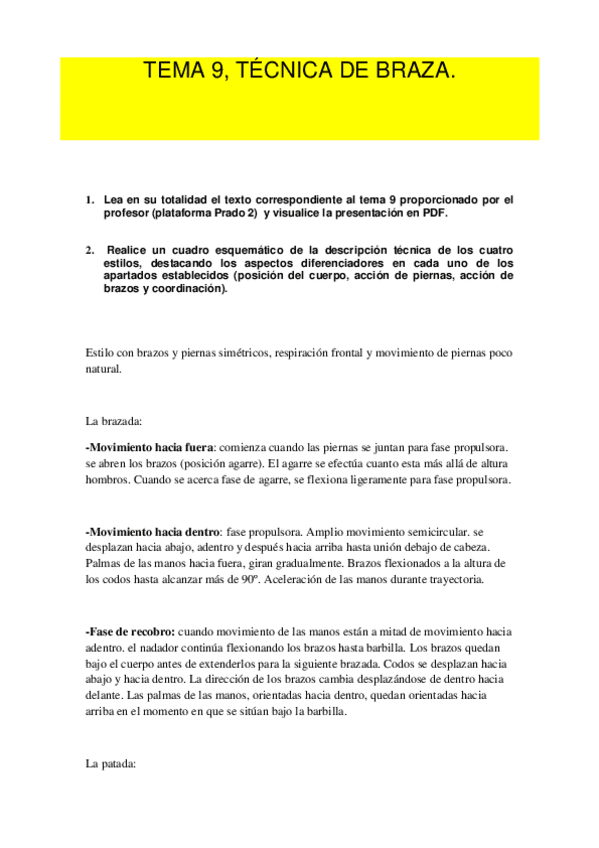 TEMA 9, TÉCNICA DE BRAZA.

1. Lea en su totalidad el texto correspondiente al tema 9 proporcionado por el profesor (plataforma Prado 2) y visualice la presentación en PDF.

2. Realice un cuadro esquemático de la descripción técnica de los cuatro estilos, destacando los aspectos diferenciadores en cada uno de los apartados establecidos (posición del cuerpo, acción de piernas, acción de brazos y coordinación).

Estilo con brazos y piernas simétricos, respiración frontal y movimiento de piernas poco natural.

La brazada:

-Movimiento hacia fuera: comienza cuando las piernas se juntan para fase propulsora. se abren los brazos (posición agarre). El agarre se efectúa cuanto esta más allá de altura hombros. Cuando se acerca fase de agarre, se flexiona ligeramente para fase propulsora.

-Movimiento hacia dentro: fase propulsora. Amplio movimiento semicircular. se desplazan hacia abajo, adentro y después hacia arriba hasta unión debajo de cabeza. Palmas de las manos hacia fuera, giran gradualmente. Brazos flexionados a la altura de los codos hasta alcanzar más de 90º. Aceleración de las manos durante trayectoria.

-Fase de recobro: cuando movimiento de las manos están a mitad de movimiento hacia adentro. el nadador continúa flexionando los brazos hasta barbilla. Los brazos quedan bajo el cuerpo antes de extenderlos para la siguiente brazada. Codos se desplazan hacia abajo y hacia dentro. La dirección de los brazos cambia desplazándose de dentro hacia delante. Las palmas de las manos, orientadas hacia dentro, quedan orientadas hacia arriba en el momento en que se sitúan bajo la barbilla.

La patada: